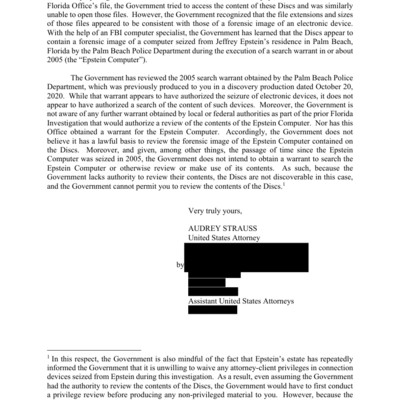 Florida Office's file, the Government tried to access the content of these Discs and was similarly unable to open those files. However, the Government recognized that the file extensions and sizes of those files appeared to be consistent with those of a forensic image of an electronic device. With the help of an FBI computer specialist, the Government has learned that the Discs appear to contain a forensic image of a computer seized from Jeffrey Epstein's residence in Palm Beach, Florida by the Palm Beach Police Department during the execution of a search warrant in or about 2005 (the "Epstein Computer").

The Government has reviewed the 2005 search warrant obtained by the Palm Beach Police Department, which was previously produced to you in a discovery production dated October 20, 2020. While that warrant appears to have authorized the seizure of electronic devices, it does not appear to have authorized a search of the content of such devices. Moreover, the Government is not aware of any further warrant obtained by local or federal authorities as part of the prior Florida Investigation that would authorize a review of the contents of the Epstein Computer. Nor has this Office obtained a warrant for the Epstein Computer. Accordingly, the Government does not believe it has a lawful basis to review the forensic image of the Epstein Computer contained on the Discs. Moreover, and given, among other things, the passage of time since the Epstein Computer was seized in 2005, the Government does not intend to obtain a warrant to search the Epstein Computer or otherwise review or make use of its contents. As such, because the Government lacks authority to review their contents, the Discs are not discoverable in this case, and the Government cannot permit you to review the contents of the Discs.$^1$

Very truly yours,

AUDREY STRAUSS
United States Attorney

by

Assistant United States Attorneys

$^1$ In this respect, the Government is also mindful of the fact that Epstein's estate has repeatedly informed the Government that it is unwilling to waive any attorney-client privileges in connection devices seized from Epstein during this investigation. As a result, even assuming the Government had the authority to review the contents of the Discs, the Government would have to first conduct a privilege review before producing any non-privileged material to you. However, because the